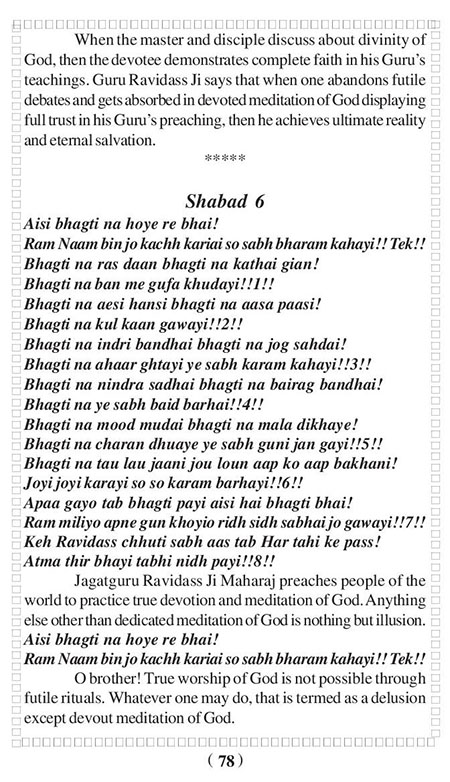 When the master and disciple discuss about divinity of God, then the devotee demonstrates complete faith in his Guru's teachings. Guru Ravidass Ji says that when one abandons futile debates and gets absorbed in devoted meditation of God displaying full trust in his Guru's preaching, then he achieves ultimate reality and eternal salvation.

*****

Shabad 6

Aisi bhagti na hoye re bhai!
Ram Naam bin jo kachh kariai so sabh bharam kahayi!! Tek!!
Bhagti na ras daan bhagti na kathai gian!
Bhagti na ban me gufa khudayi!!1!!
Bhagti na aesi hansi bhagti na aasa paasi!
Bhagti na kul kaan gawayi!!2!!
Bhagti na indri bandhai bhagti na jog sahdai!
Bhagti na ahaar ghtayi ye sabh karam kahayi!!3!!
Bhagti na nindra sadhai bhagti na bairag bandhai!
Bhagti na ye sabh baid barhai!!4!!
Bhagti na mood mudai bhagti na mala dikhaye!
Bhagti na charan dhuaye ye sabh guni jan gayi!!5!!
Bhagti na tau lau jaani jou loun aap ko aap bakhani!
Joyi joyi karayi so so karam barhayi!!6!!
Apaa gayo tab bhagti payi aisi hai bhagti bhai!
Ram miliyo apne gun khoyio ridh sidh sabhai jo gawayi!!7!!
Keh Ravidass chhuti sabh aas tab Har tahi ke pass!
Atma thir bhayi tabhi nidh payi!!8!!

Jagatguru Ravidass Ji Maharaj preaches people of the world to practice true devotion and meditation of God. Anything else other than dedicated meditation of God is nothing but illusion.
Aisi bhagti na hoye re bhai!
Ram Naam bin jo kachh kariai so sabh bharam kahayi!! Tek!!

O brother! True worship of God is not possible through futile rituals. Whatever one may do, that is termed as a delusion except devout meditation of God.

( 78 )